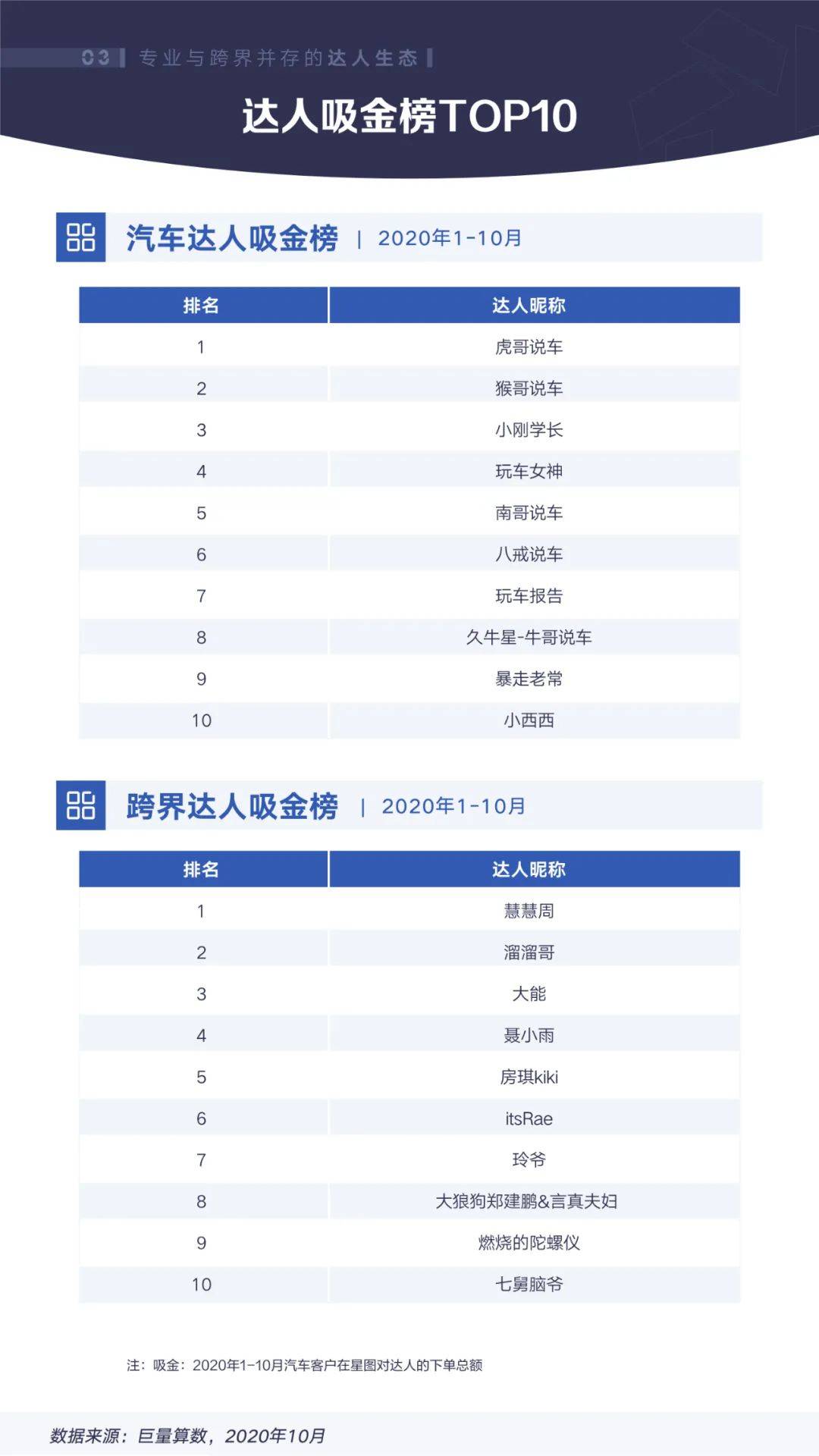 03 专业与跨界并存的达人生态

达人吸金榜TOP10

汽车达人吸金榜 | 2020年1-10月

| 排名 | 达人昵称 |
|---|---|
| 1 | 虎哥说车 |
| 2 | 猴哥说车 |
| 3 | 小刚学长 |
| 4 | 玩车女神 |
| 5 | 南哥说车 |
| 6 | 八戒说车 |
| 7 | 玩车报告 |
| 8 | 久牛星-牛哥说车 |
| 9 | 暴走老常 |
| 10 | 小西西 |

跨界达人吸金榜 | 2020年1-10月

| 排名 | 达人昵称 |
|---|---|
| 1 | 慧慧周 |
| 2 | 溜溜哥 |
| 3 | 大能 |
| 4 | 聂小雨 |
| 5 | 房琪kiki |
| 6 | itsRae |
| 7 | 玲爷 |
| 8 | 大狼狗郑建鹏&言真夫妇 |
| 9 | 燃烧的陀螺仪 |
| 10 | 七舅脑爷 |

注：吸金：2020年1-10月汽车客户在星图对达人的下单总额

数据来源：巨量算数，2020年10月